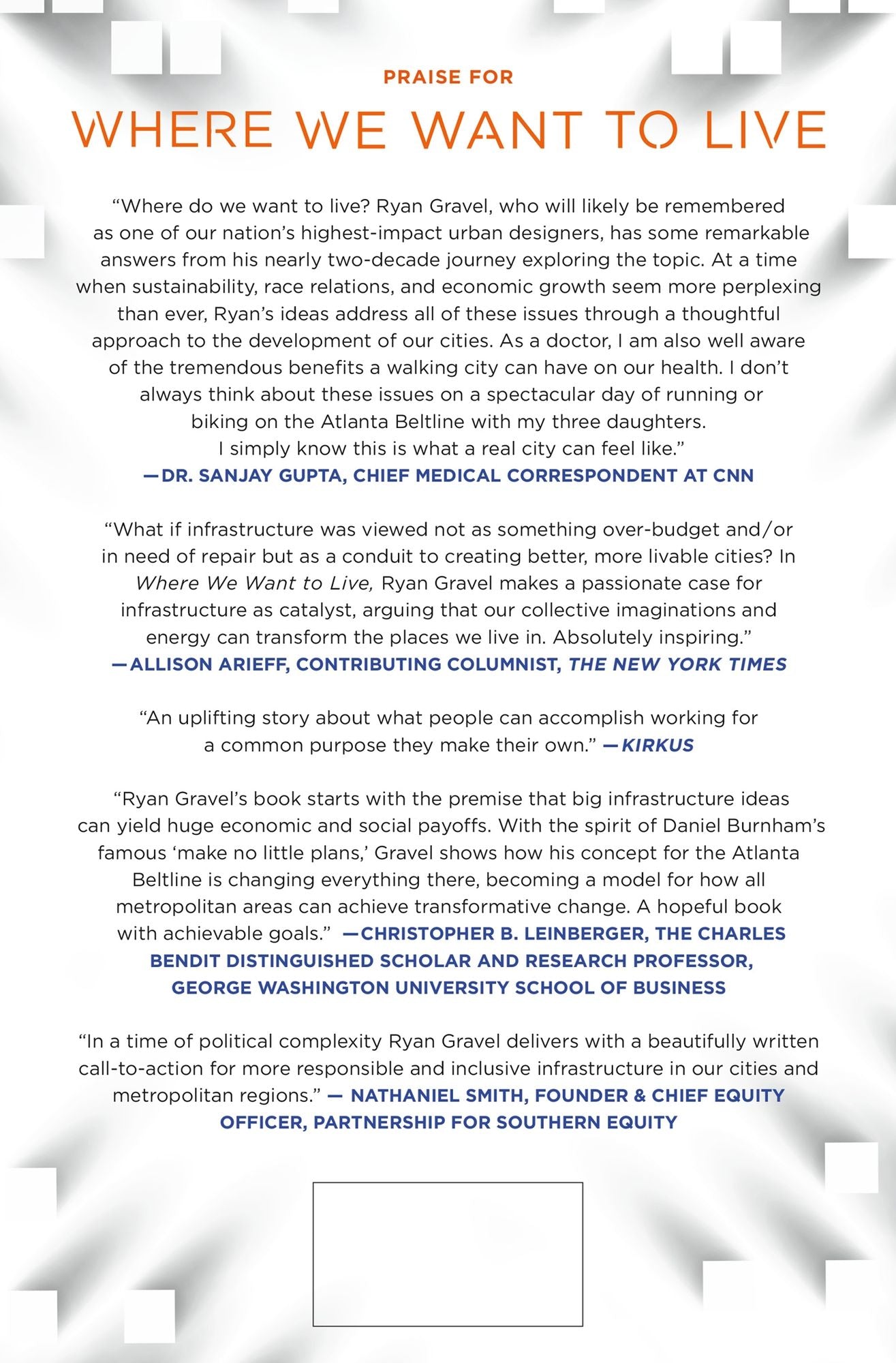 PRAISE FOR

WHERE WE WANT TO LIVE

"Where do we want to live? Ryan Gravel, who will likely be remembered as one of our nation's highest-impact urban designers, has some remarkable answers from his nearly two-decade journey exploring the topic. At a time when sustainability, race relations, and economic growth seem more perplexing than ever, Ryan's ideas address all of these issues through a thoughtful approach to the development of our cities. As a doctor, I am also well aware of the tremendous benefits a walking city can have on our health. I don't always think about these issues on a spectacular day of running or biking on the Atlanta Beltline with my three daughters. I simply know this is what a real city can feel like."
—DR. SANJAY GUPTA, CHIEF MEDICAL CORRESPONDENT AT CNN

"What if infrastructure was viewed not as something over-budget and/or in need of repair but as a conduit to creating better, more livable cities? In Where We Want to Live, Ryan Gravel makes a passionate case for infrastructure as catalyst, arguing that our collective imaginations and energy can transform the places we live in. Absolutely inspiring."
—ALLISON ARIEFF, CONTRIBUTING COLUMNIST, THE NEW YORK TIMES

"An uplifting story about what people can accomplish working for a common purpose they make their own." —KIRKUS

"Ryan Gravel's book starts with the premise that big infrastructure ideas can yield huge economic and social payoffs. With the spirit of Daniel Burnham's famous 'make no little plans,' Gravel shows how his concept for the Atlanta Beltline is changing everything there, becoming a model for how all metropolitan areas can achieve transformative change. A hopeful book with achievable goals." —CHRISTOPHER B. LEINBERGER, THE CHARLES BENDIT DISTINGUISHED SCHOLAR AND RESEARCH PROFESSOR, GEORGE WASHINGTON UNIVERSITY SCHOOL OF BUSINESS

"In a time of political complexity Ryan Gravel delivers with a beautifully written call-to-action for more responsible and inclusive infrastructure in our cities and metropolitan regions." — NATHANIEL SMITH, FOUNDER & CHIEF EQUITY OFFICER, PARTNERSHIP FOR SOUTHERN EQUITY